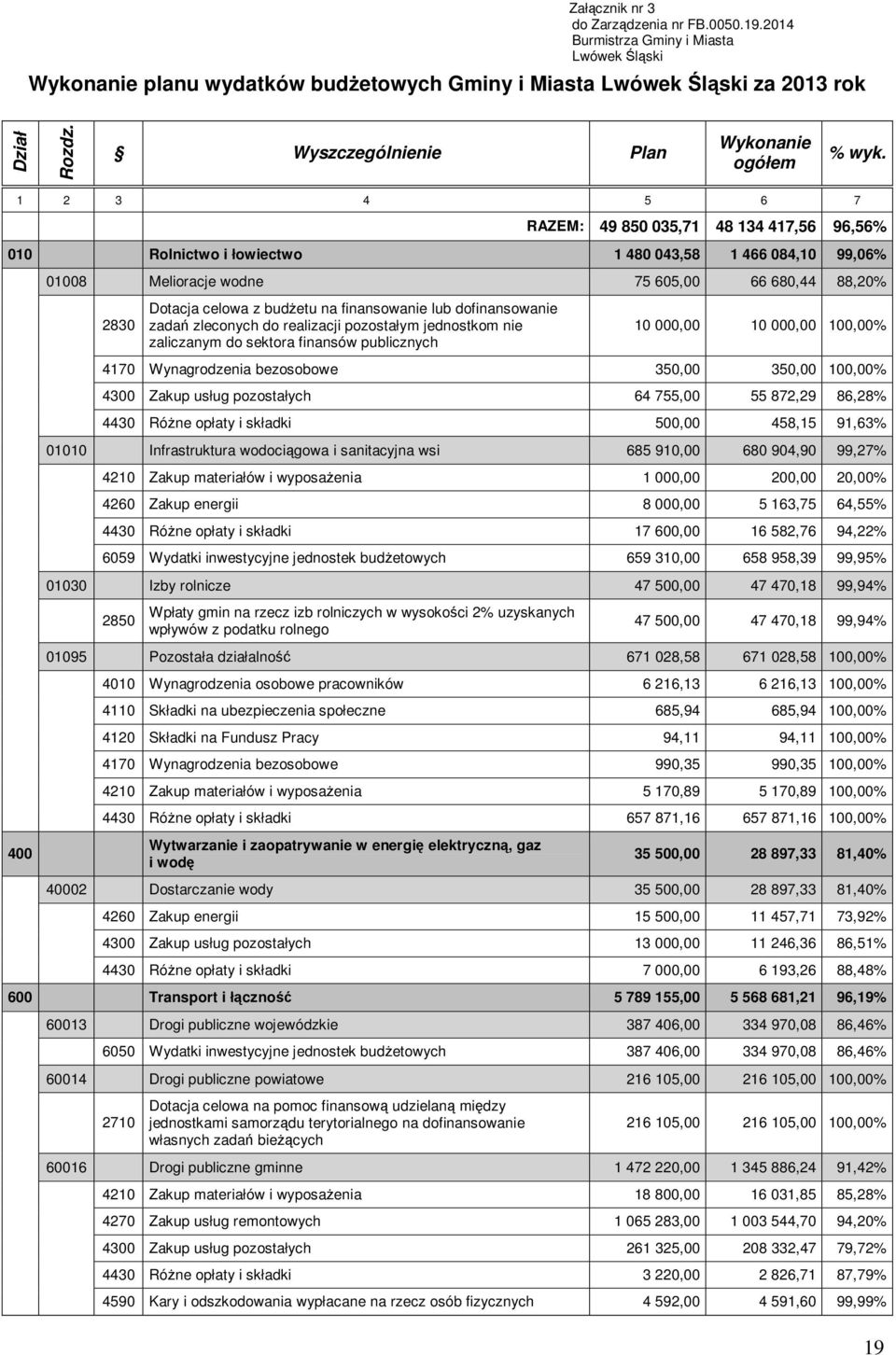 Załącznik nr 3
do Zarządzenia nr FB.0050.19.2014
Burmistrza Gminy i Miasta
Lwówek Śląski

Wykonanie planu wydatków budżetowych Gminy i Miasta Lwówek Śląski za 2013 rok

| Dział | Rozdz. | § | Wyszczególnienie | Plan | Wykonanie ogółem | % wyk. |
|---|---|---|---|---|---|---|
| 1 | 2 | 3 | 4 | 5 | 6 | 7 |
| | | | RAZEM: | 49 850 035,71 | 48 134 417,56 | 96,56% |
| 010 | | | Rolnictwo i łowiectwo | 1 480 043,58 | 1 466 084,10 | 99,06% |
| | 01008 | | Melioracje wodne | 75 605,00 | 66 680,44 | 88,20% |
| | | 2830 | Dotacja celowa z budżetu na finansowanie lub dofinansowanie zadań zleconych do realizacji pozostałym jednostkom nie zaliczanym do sektora finansów publicznych | 10 000,00 | 10 000,00 | 100,00% |
| | | 4170 | Wynagrodzenia bezosobowe | 350,00 | 350,00 | 100,00% |
| | | 4300 | Zakup usług pozostałych | 64 755,00 | 55 872,29 | 86,28% |
| | | 4430 | Różne opłaty i składki | 500,00 | 458,15 | 91,63% |
| | 01010 | | Infrastruktura wodociągowa i sanitacyjna wsi | 685 910,00 | 680 904,90 | 99,27% |
| | | 4210 | Zakup materiałów i wyposażenia | 1 000,00 | 200,00 | 20,00% |
| | | 4260 | Zakup energii | 8 000,00 | 5 163,75 | 64,55% |
| | | 4430 | Różne opłaty i składki | 17 600,00 | 16 582,76 | 94,22% |
| | | 6059 | Wydatki inwestycyjne jednostek budżetowych | 659 310,00 | 658 958,39 | 99,95% |
| | 01030 | | Izby rolnicze | 47 500,00 | 47 470,18 | 99,94% |
| | | 2850 | Wpłaty gmin na rzecz izb rolniczych w wysokości 2% uzyskanych wpływów z podatku rolnego | 47 500,00 | 47 470,18 | 99,94% |
| | 01095 | | Pozostała działalność | 671 028,58 | 671 028,58 | 100,00% |
| | | 4010 | Wynagrodzenia osobowe pracowników | 6 216,13 | 6 216,13 | 100,00% |
| | | 4110 | Składki na ubezpieczenia społeczne | 685,94 | 685,94 | 100,00% |
| | | 4120 | Składki na Fundusz Pracy | 94,11 | 94,11 | 100,00% |
| | | 4170 | Wynagrodzenia bezosobowe | 990,35 | 990,35 | 100,00% |
| | | 4210 | Zakup materiałów i wyposażenia | 5 170,89 | 5 170,89 | 100,00% |
| | | 4430 | Różne opłaty i składki | 657 871,16 | 657 871,16 | 100,00% |
| 400 | | | Wytwarzanie i zaopatrywanie w energię elektryczną, gaz i wodę | 35 500,00 | 28 897,33 | 81,40% |
| | 40002 | | Dostarczanie wody | 35 500,00 | 28 897,33 | 81,40% |
| | | 4260 | Zakup energii | 15 500,00 | 11 457,71 | 73,92% |
| | | 4300 | Zakup usług pozostałych | 13 000,00 | 11 246,36 | 86,51% |
| | | 4430 | Różne opłaty i składki | 7 000,00 | 6 193,26 | 88,48% |
| 600 | | | Transport i łączność | 5 789 155,00 | 5 568 681,21 | 96,19% |
| | 60013 | | Drogi publiczne wojewódzkie | 387 406,00 | 334 970,08 | 86,46% |
| | | 6050 | Wydatki inwestycyjne jednostek budżetowych | 387 406,00 | 334 970,08 | 86,46% |
| | 60014 | | Drogi publiczne powiatowe | 216 105,00 | 216 105,00 | 100,00% |
| | | 2710 | Dotacja celowa na pomoc finansową udzielaną między jednostkami samorządu terytorialnego na dofinansowanie własnych zadań bieżących | 216 105,00 | 216 105,00 | 100,00% |
| | 60016 | | Drogi publiczne gminne | 1 472 220,00 | 1 345 886,24 | 91,42% |
| | | 4210 | Zakup materiałów i wyposażenia | 18 800,00 | 16 031,85 | 85,28% |
| | | 4270 | Zakup usług remontowych | 1 065 283,00 | 1 003 544,70 | 94,20% |
| | | 4300 | Zakup usług pozostałych | 261 325,00 | 208 332,47 | 79,72% |
| | | 4430 | Różne opłaty i składki | 3 220,00 | 2 826,71 | 87,79% |
| | | 4590 | Kary i odszkodowania wypłacane na rzecz osób fizycznych | 4 592,00 | 4 591,60 | 99,99% |

19